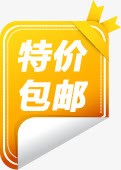 特价
包邮